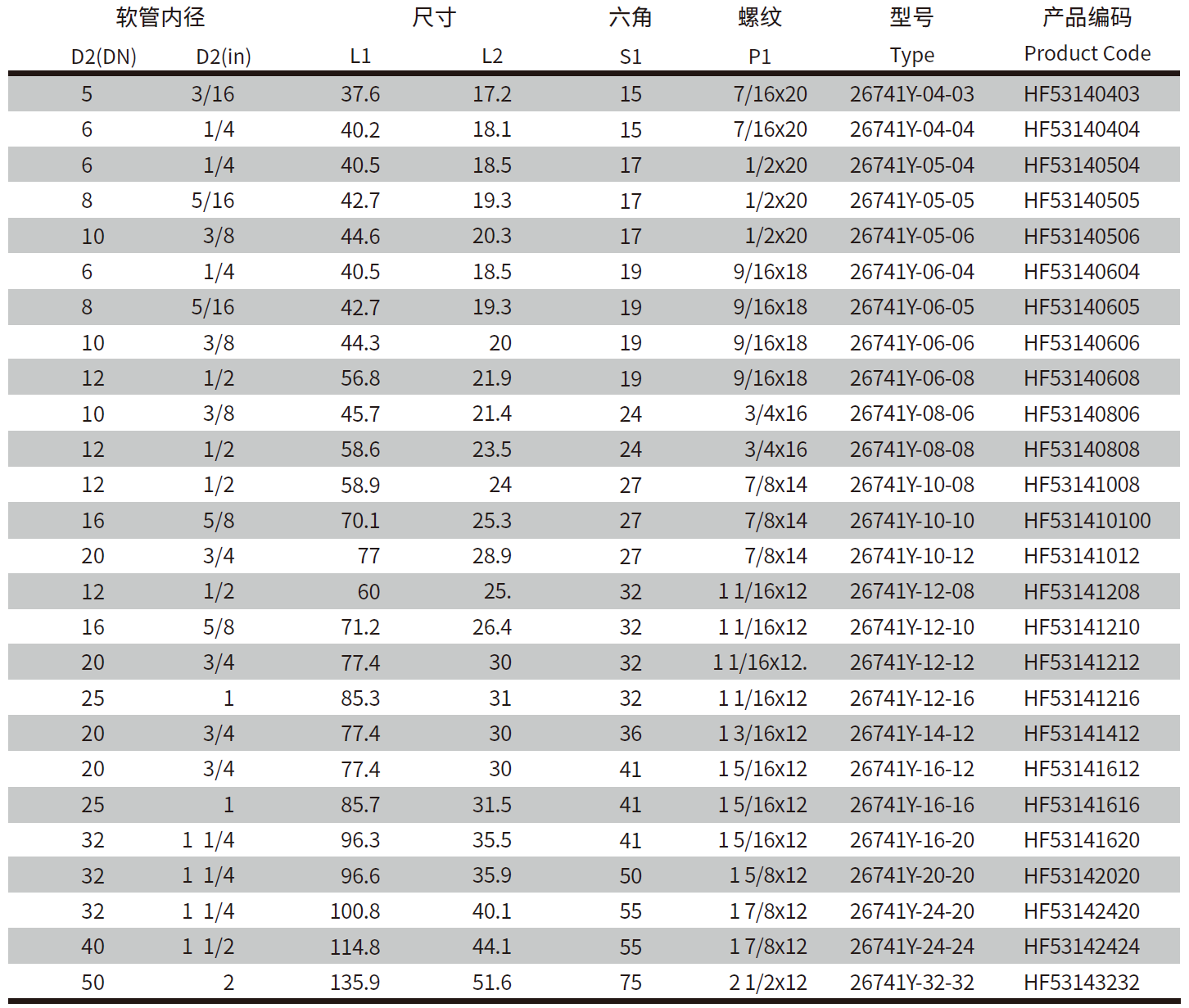 | 软管内径 | | 尺寸 | | 六角 | 螺纹 | 型号 | 产品编码 |
|---|---|---|---|---|---|---|---|
| D2(DN) | D2(in) | L1 | L2 | S1 | P1 | Type | Product Code |
| 5 | 3/16 | 37.6 | 17.2 | 15 | 7/16x20 | 26741Y-04-03 | HF53140403 |
| 6 | 1/4 | 40.2 | 18.1 | 15 | 7/16x20 | 26741Y-04-04 | HF53140404 |
| 6 | 1/4 | 40.5 | 18.5 | 17 | 1/2x20 | 26741Y-05-04 | HF53140504 |
| 8 | 5/16 | 42.7 | 19.3 | 17 | 1/2x20 | 26741Y-05-05 | HF53140505 |
| 10 | 3/8 | 44.6 | 20.3 | 17 | 1/2x20 | 26741Y-05-06 | HF53140506 |
| 6 | 1/4 | 40.5 | 18.5 | 19 | 9/16x18 | 26741Y-06-04 | HF53140604 |
| 8 | 5/16 | 42.7 | 19.3 | 19 | 9/16x18 | 26741Y-06-05 | HF53140605 |
| 10 | 3/8 | 44.3 | 20 | 19 | 9/16x18 | 26741Y-06-06 | HF53140606 |
| 12 | 1/2 | 56.8 | 21.9 | 19 | 9/16x18 | 26741Y-06-08 | HF53140608 |
| 10 | 3/8 | 45.7 | 21.4 | 24 | 3/4x16 | 26741Y-08-06 | HF53140806 |
| 12 | 1/2 | 58.6 | 23.5 | 24 | 3/4x16 | 26741Y-08-08 | HF53140808 |
| 12 | 1/2 | 58.9 | 24 | 27 | 7/8x14 | 26741Y-10-08 | HF53141008 |
| 16 | 5/8 | 70.1 | 25.3 | 27 | 7/8x14 | 26741Y-10-10 | HF531410100 |
| 20 | 3/4 | 77 | 28.9 | 27 | 7/8x14 | 26741Y-10-12 | HF53141012 |
| 12 | 1/2 | 60 | 25. | 32 | 1 1/16x12 | 26741Y-12-08 | HF53141208 |
| 16 | 5/8 | 71.2 | 26.4 | 32 | 1 1/16x12 | 26741Y-12-10 | HF53141210 |
| 20 | 3/4 | 77.4 | 30 | 32 | 1 1/16x12. | 26741Y-12-12 | HF53141212 |
| 25 | 1 | 85.3 | 31 | 32 | 1 1/16x12 | 26741Y-12-16 | HF53141216 |
| 20 | 3/4 | 77.4 | 30 | 36 | 1 3/16x12 | 26741Y-14-12 | HF53141412 |
| 20 | 3/4 | 77.4 | 30 | 41 | 1 5/16x12 | 26741Y-16-12 | HF53141612 |
| 25 | 1 | 85.7 | 31.5 | 41 | 1 5/16x12 | 26741Y-16-16 | HF53141616 |
| 32 | 1 1/4 | 96.3 | 35.5 | 41 | 1 5/16x12 | 26741Y-16-20 | HF53141620 |
| 32 | 1 1/4 | 96.6 | 35.9 | 50 | 1 5/8x12 | 26741Y-20-20 | HF53142020 |
| 32 | 1 1/4 | 100.8 | 40.1 | 55 | 1 7/8x12 | 26741Y-24-20 | HF53142420 |
| 40 | 1 1/2 | 114.8 | 44.1 | 55 | 1 7/8x12 | 26741Y-24-24 | HF53142424 |
| 50 | 2 | 135.9 | 51.6 | 75 | 2 1/2x12 | 26741Y-32-32 | HF53143232 |